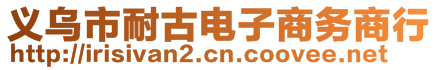 义乌市耐古电子商务商行
http://irisivan2.cn.coovee.net